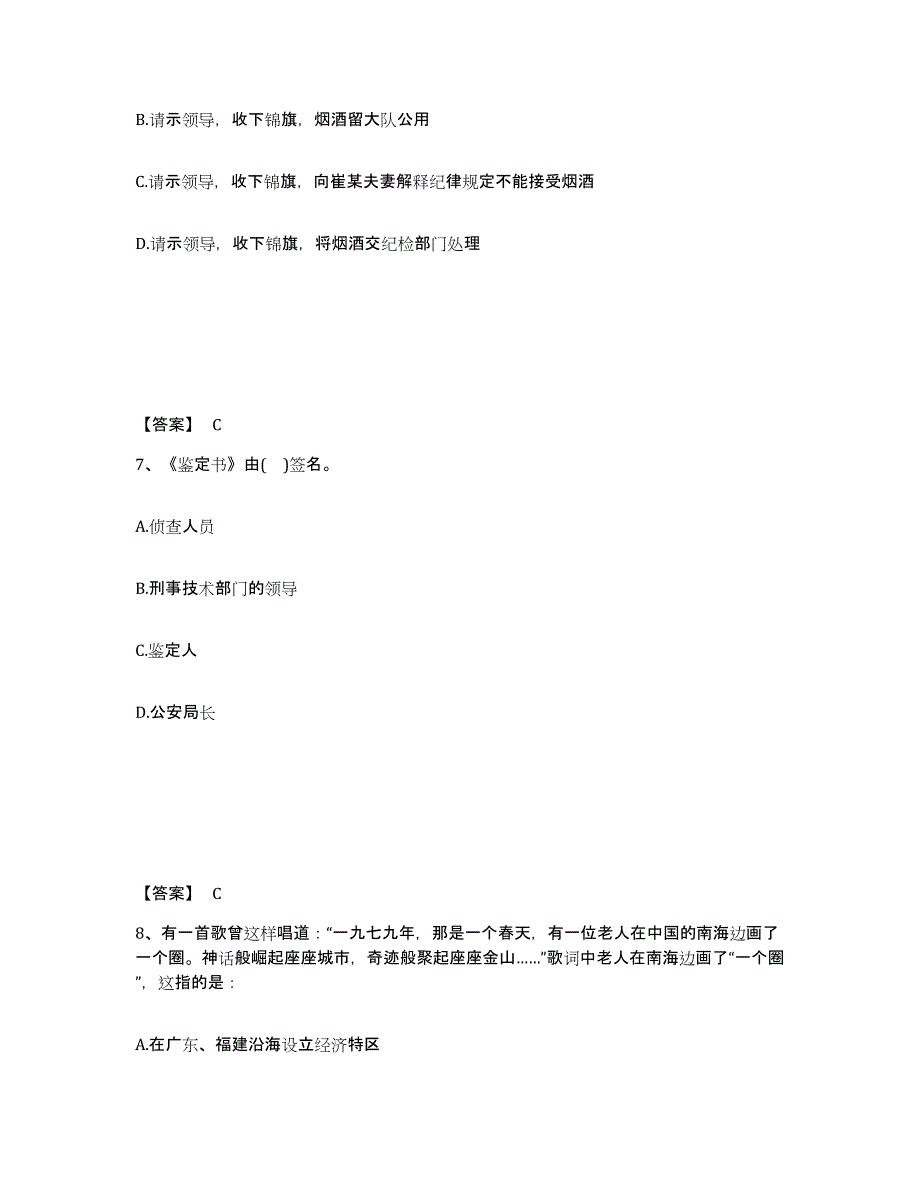 B.请示领导，收下锦旗，烟酒留大队公用

C.请示领导，收下锦旗，向崔某夫妻解释纪律规定不能接受烟酒

D.请示领导，收下锦旗，将烟酒交纪检部门处理

【答案】 C

7、《鉴定书》由( )签名。

A.侦查人员

B.刑事技术部门的领导

C.鉴定人

D.公安局长

【答案】 C

8、有一首歌曾这样唱道：“一九七九年，那是一个春天，有一位老人在中国的南海边画了一个圈。神话般崛起座座城市，奇迹般聚起座座金山……”歌词中老人在南海边画了“一个圈”，这指的是：

A.在广东、福建沿海设立经济特区